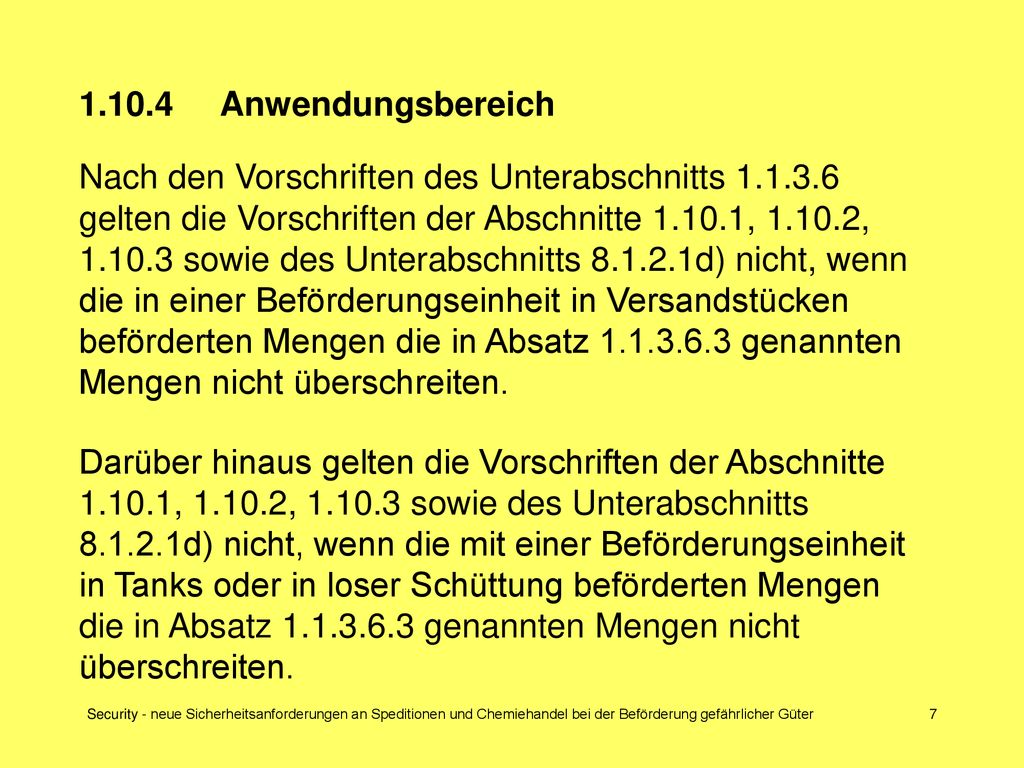 1.10.4 Anwendungsbereich

Nach den Vorschriften des Unterabschnitts 1.1.3.6 gelten die Vorschriften der Abschnitte 1.10.1, 1.10.2, 1.10.3 sowie des Unterabschnitts 8.1.2.1d) nicht, wenn die in einer Beförderungseinheit in Versandstücken beförderten Mengen die in Absatz 1.1.3.6.3 genannten Mengen nicht überschreiten.

Darüber hinaus gelten die Vorschriften der Abschnitte 1.10.1, 1.10.2, 1.10.3 sowie des Unterabschnitts 8.1.2.1d) nicht, wenn die mit einer Beförderungseinheit in Tanks oder in loser Schüttung beförderten Mengen die in Absatz 1.1.3.6.3 genannten Mengen nicht überschreiten.

Security - neue Sicherheitsanforderungen an Speditionen und Chemiehandel bei der Beförderung gefährlicher Güter 7